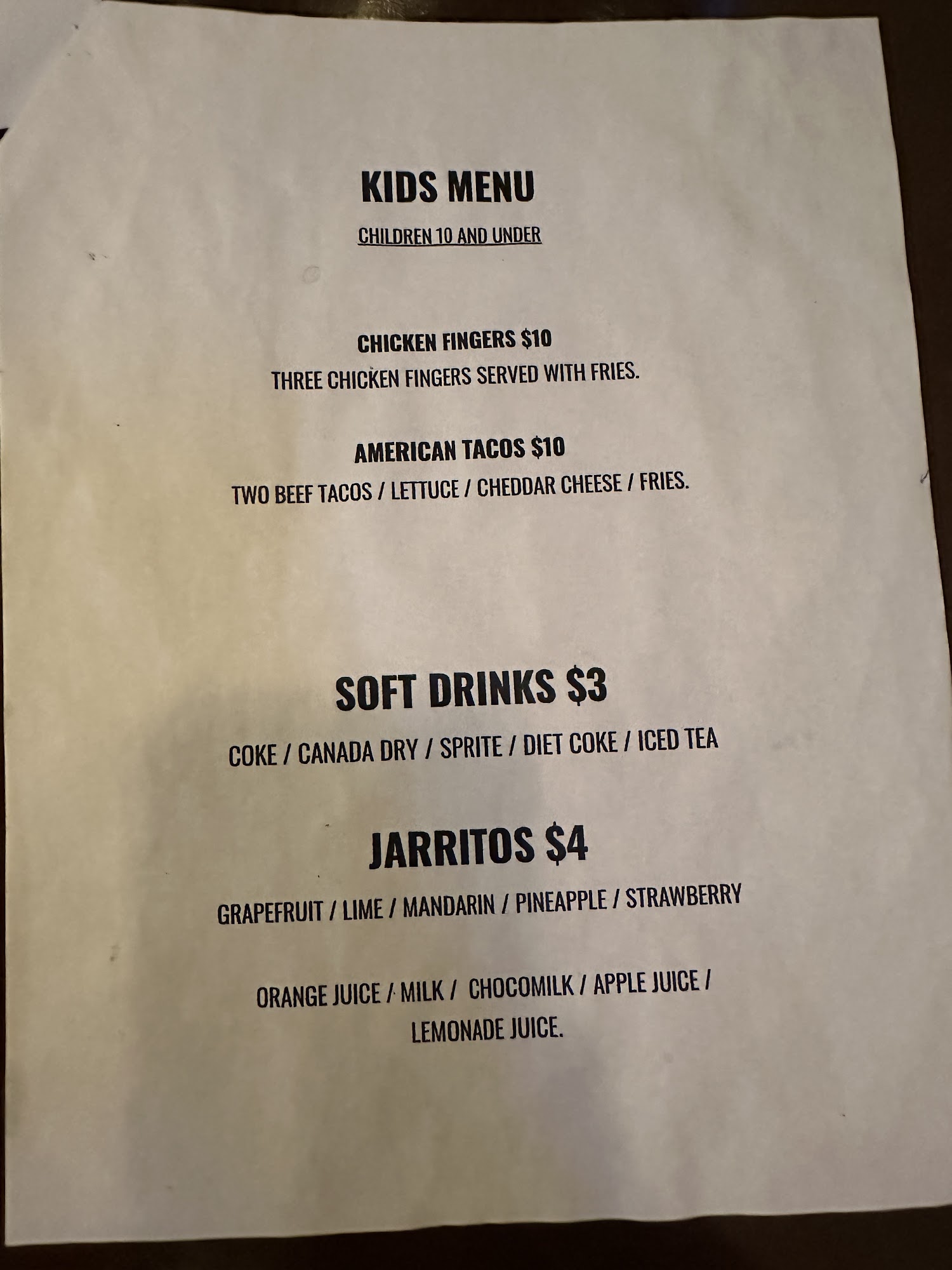 KIDS MENU

CHILDREN 10 AND UNDER

CHICKEN FINGERS $10

THREE CHICKEN FINGERS SERVED WITH FRIES.

AMERICAN TACOS $10

TWO BEEF TACOS / LETTUCE / CHEDDAR CHEESE / FRIES.

SOFT DRINKS $3

COKE / CANADA DRY / SPRITE / DIET COKE / ICED TEA

JARRITOS $4

GRAPEFRUIT / LIME / MANDARIN / PINEAPPLE / STRAWBERRY

ORANGE JUICE / MILK / CHOCOMILK / APPLE JUICE / LEMONADE JUICE.